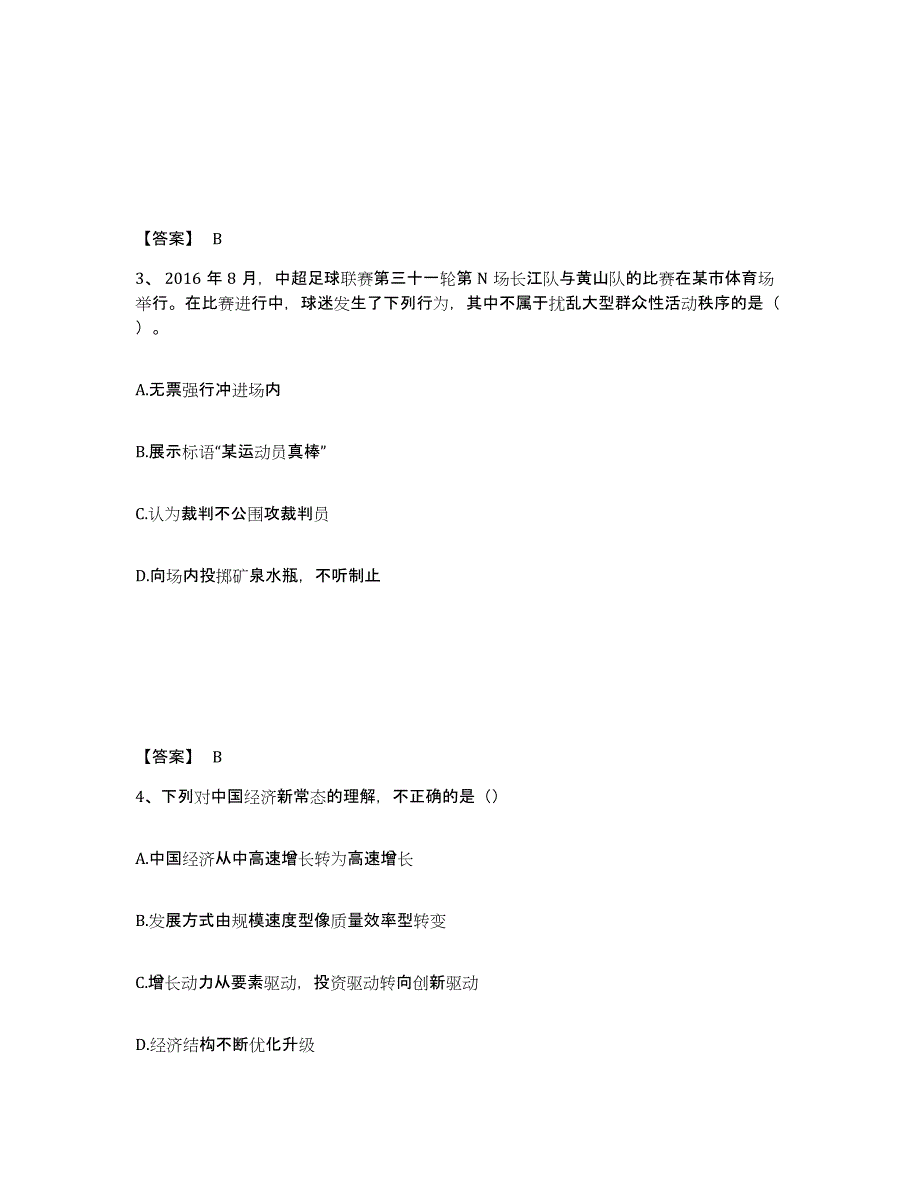 【答案】 B

3、2016 年 8 月，中超足球联赛第三十一轮第 N 场长江队与黄山队的比赛在某市体育场举行。在比赛进行中，球迷发生了下列行为，其中不属于扰乱大型群众性活动秩序的是（ ）。

A.无票强行冲进场内

B.展示标语“某运动员真棒”

C.认为裁判不公围攻裁判员

D.向场内投掷矿泉水瓶，不听制止

【答案】 B

4、下列对中国经济新常态的理解，不正确的是（）

A.中国经济从中高速增长转为高速增长

B.发展方式由规模速度型像质量效率型转变

C.增长动力从要素驱动，投资驱动转向创新驱动

D.经济结构不断优化升级